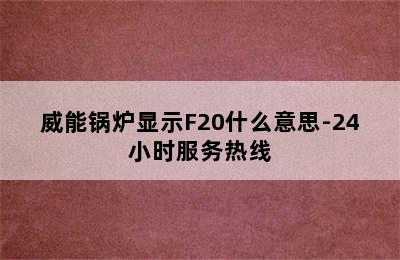 威能锅炉显示F20什么意思-24小时服务热线